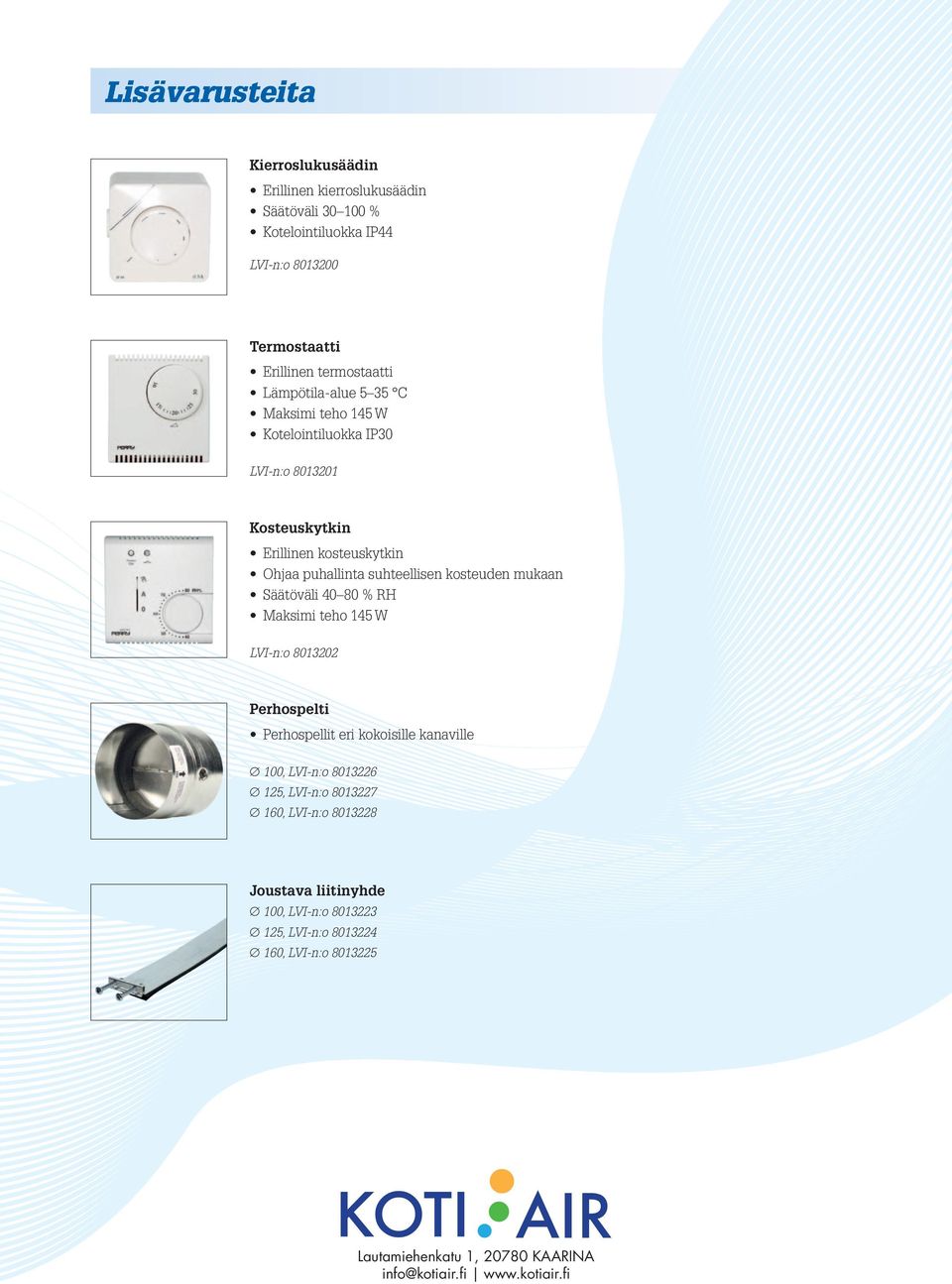 Lisävarusteita

Kierroslukusäädin
• Erillinen kierroslukusäädin
• Säätöväli 30–100 %
• Kotelointiluokka IP44

LVI-n:o 8013200

Termostaatti
• Erillinen termostaatti
• Lämpötila-alue 5–35 °C
• Maksimi teho 145 W
• Kotelointiluokka IP30

LVI-n:o 8013201

Kosteuskytkin
• Erillinen kosteuskytkin
• Ohjaa puhallinta suhteellisen kosteuden mukaan
• Säätöväli 40–80 % RH
• Maksimi teho 145 W

LVI-n:o 8013202

Perhospelti
• Perhospellit eri kokoisille kanaville

∅ 100, LVI-n:o 8013226
∅ 125, LVI-n:o 8013227
∅ 160, LVI-n:o 8013228

Joustava liitinyhde
∅ 100, LVI-n:o 8013223
∅ 125, LVI-n:o 8013224
∅ 160, LVI-n:o 8013225

KOTI AIR
Lautamiehenkatu 1, 20780 KAARINA
info@kotiair.fi | www.kotiair.fi